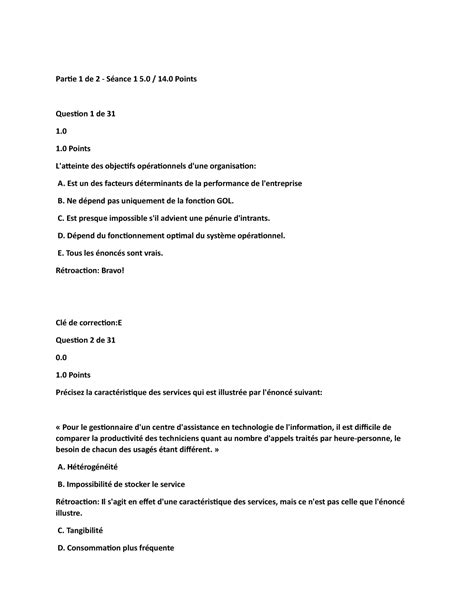 Partie 1 de 2 - Séance 1 5.0 / 14.0 Points

Question 1 de 31

1.0

1.0 Points

L'atteinte des objectifs opérationnels d'une organisation:

A. Est un des facteurs déterminants de la performance de l'entreprise

B. Ne dépend pas uniquement de la fonction GOL.

C. Est presque impossible s'il advient une pénurie d'intrants.

D. Dépend du fonctionnement optimal du système opérationnel.

E. Tous les énoncés sont vrais.

Rétroaction: Bravo!

Clé de correction:E

Question 2 de 31

0.0

1.0 Points

Précisez la caractéristique des services qui est illustrée par l'énoncé suivant:

« Pour le gestionnaire d'un centre d'assistance en technologie de l'information, il est difficile de comparer la productivité des techniciens quant au nombre d'appels traités par heure-personne, le besoin de chacun des usagés étant différent. »

A. Hétérogénéité

B. Impossibilité de stocker le service

Rétroaction: Il s'agit en effet d'une caractéristique des services, mais ce n'est pas celle que l'énoncé illustre.

C. Tangibilité

D. Consommation plus fréquente